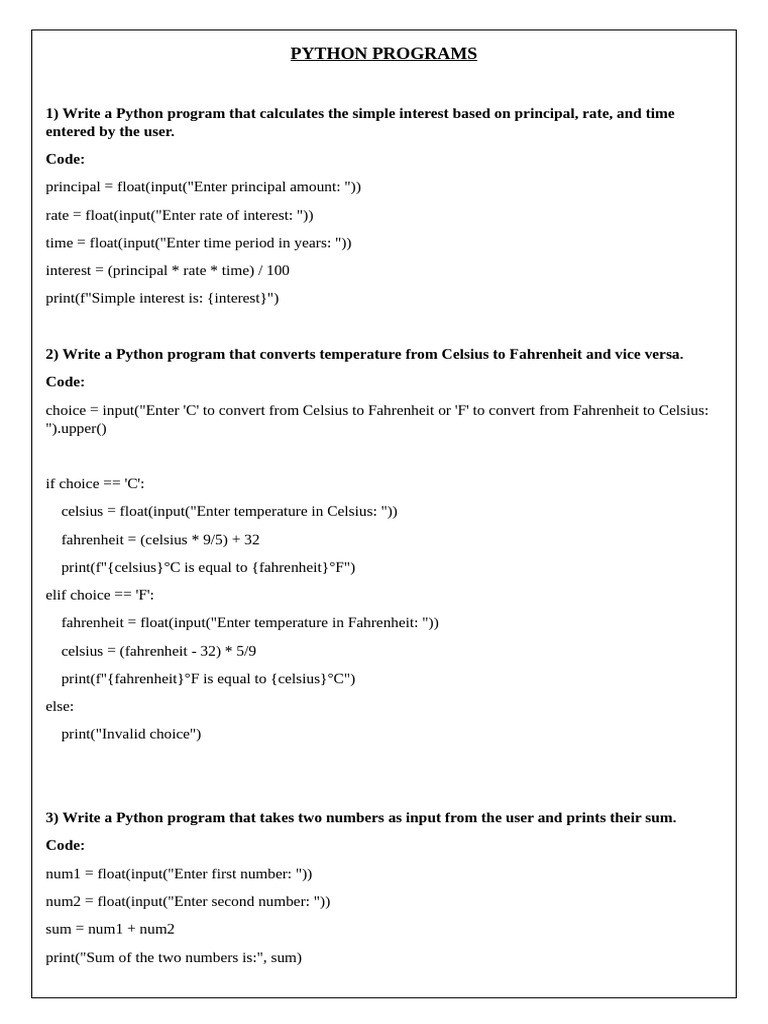 PYTHON PROGRAMS

1) Write a Python program that calculates the simple interest based on principal, rate, and time entered by the user.

Code:

principal = float(input("Enter principal amount: "))

rate = float(input("Enter rate of interest: "))

time = float(input("Enter time period in years: "))

interest = (principal * rate * time) / 100

print(f"Simple interest is: {interest}")

2) Write a Python program that converts temperature from Celsius to Fahrenheit and vice versa.

Code:

choice = input("Enter 'C' to convert from Celsius to Fahrenheit or 'F' to convert from Fahrenheit to Celsius: ").upper()

if choice == 'C':

celsius = float(input("Enter temperature in Celsius: "))

fahrenheit = (celsius * 9/5) + 32

print(f"{celsius}°C is equal to {fahrenheit}°F")

elif choice == 'F':

fahrenheit = float(input("Enter temperature in Fahrenheit: "))

celsius = (fahrenheit - 32) * 5/9

print(f"{fahrenheit}°F is equal to {celsius}°C")

else:

print("Invalid choice")

3) Write a Python program that takes two numbers as input from the user and prints their sum.

Code:

num1 = float(input("Enter first number: "))

num2 = float(input("Enter second number: "))

sum = num1 + num2

print("Sum of the two numbers is:", sum)